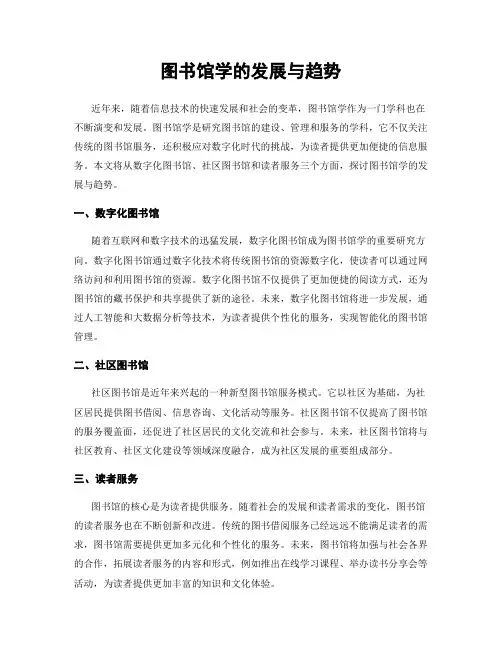 图书馆学的发展与趋势

近年来，随着信息技术的快速发展和社会的变革，图书馆学作为一门学科也在不断演变和发展。图书馆学是研究图书馆的建设、管理和服务的学科，它不仅关注传统的图书馆服务，还积极应对数字化时代的挑战，为读者提供更加便捷的信息服务。本文将从数字化图书馆、社区图书馆和读者服务三个方面，探讨图书馆学的发展与趋势。

一、数字化图书馆

随着互联网和数字技术的迅猛发展，数字化图书馆成为图书馆学的重要研究方向。数字化图书馆通过数字化技术将传统图书馆的资源数字化，使读者可以通过网络访问和利用图书馆的资源。数字化图书馆不仅提供了更加便捷的阅读方式，还为图书馆的藏书保护和共享提供了新的途径。未来，数字化图书馆将进一步发展，通过人工智能和大数据分析等技术，为读者提供个性化的服务，实现智能化的图书馆管理。

二、社区图书馆

社区图书馆是近年来兴起的一种新型图书馆服务模式。它以社区为基础，为社区居民提供图书借阅、信息咨询、文化活动等服务。社区图书馆不仅提高了图书馆的服务覆盖面，还促进了社区居民的文化交流和社会参与。未来，社区图书馆将与社区教育、社区文化建设等领域深度融合，成为社区发展的重要组成部分。

三、读者服务

图书馆的核心是为读者提供服务。随着社会的发展和读者需求的变化，图书馆的读者服务也在不断创新和改进。传统的图书借阅服务已经远远不能满足读者的需求，图书馆需要提供更加多元化和个性化的服务。未来，图书馆将加强与社会各界的合作，拓展读者服务的内容和形式，例如推出在线学习课程、举办读书分享会等活动，为读者提供更加丰富的知识和文化体验。